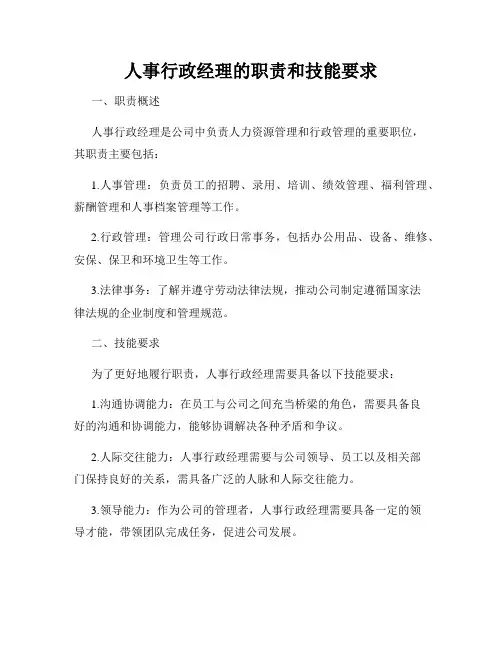 人事行政经理的职责和技能要求

一、职责概述

人事行政经理是公司中负责人力资源管理和行政管理的重要职位，其职责主要包括：

1.人事管理：负责员工的招聘、录用、培训、绩效管理、福利管理、薪酬管理和人事档案管理等工作。

2.行政管理：管理公司行政日常事务，包括办公用品、设备、维修、安保、保卫和环境卫生等工作。

3.法律事务：了解并遵守劳动法律法规，推动公司制定遵循国家法律法规的企业制度和管理规范。

二、技能要求

为了更好地履行职责，人事行政经理需要具备以下技能要求：

1.沟通协调能力：在员工与公司之间充当桥梁的角色，需要具备良好的沟通和协调能力，能够协调解决各种矛盾和争议。

2.人际交往能力：人事行政经理需要与公司领导、员工以及相关部门保持良好的关系，需具备广泛的人脉和人际交往能力。

3.领导能力：作为公司的管理者，人事行政经理需要具备一定的领导才能，带领团队完成任务，促进公司发展。